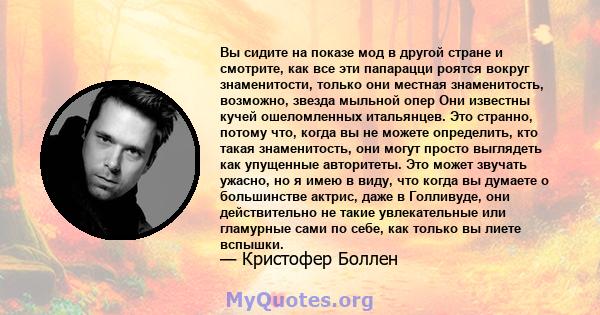 Вы сидите на показе мод в другой стране и смотрите, как все эти папарацци роятся вокруг знаменитости, только они местная знаменитость, возможно, звезда мыльной опер Они известны кучей ошеломленных итальянцев. Это странно, потому что, когда вы не можете определить, кто такая знаменитость, они могут просто выглядеть как упущенные авторитеты. Это может звучать ужасно, но я имею в виду, что когда вы думаете о большинстве актрис, даже в Голливуде, они действительно не такие увлекательные или гламурные сами по себе, как только вы лиете вспышки.

— Кристофер Боллен

MyQuotes.org